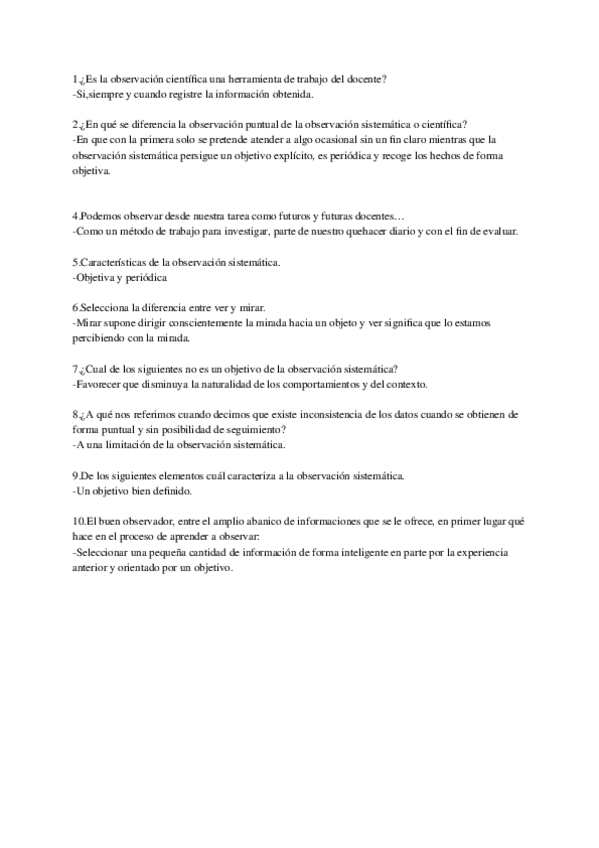 1.¿Es la observación científica una herramienta de trabajo del docente?
-Si,siempre y cuando registre la información obtenida.

2.¿En qué se diferencia la observación puntual de la observación sistemática o científica?
-En que con la primera solo se pretende atender a algo ocasional sin un fin claro mientras que la observación sistemática persigue un objetivo explícito, es periódica y recoge los hechos de forma objetiva.

4.Podemos observar desde nuestra tarea como futuros y futuras docentes…
-Como un método de trabajo para investigar, parte de nuestro quehacer diario y con el fin de evaluar.

5.Características de la observación sistemática.
-Objetiva y periódica

6.Selecciona la diferencia entre ver y mirar.
-Mirar supone dirigir conscientemente la mirada hacia un objeto y ver significa que lo estamos percibiendo con la mirada.

7.¿Cual de los siguientes no es un objetivo de la observación sistemática?
-Favorecer que disminuya la naturalidad de los comportamientos y del contexto.

8.¿A qué nos referimos cuando decimos que existe inconsistencia de los datos cuando se obtienen de forma puntual y sin posibilidad de seguimiento?
-A una limitación de la observación sistemática.

9.De los siguientes elementos cuál caracteriza a la observación sistemática.
-Un objetivo bien definido.

10.El buen observador, entre el amplio abanico de informaciones que se le ofrece, en primer lugar qué hace en el proceso de aprender a observar:
-Seleccionar una pequeña cantidad de información de forma inteligente en parte por la experiencia anterior y orientado por un objetivo.